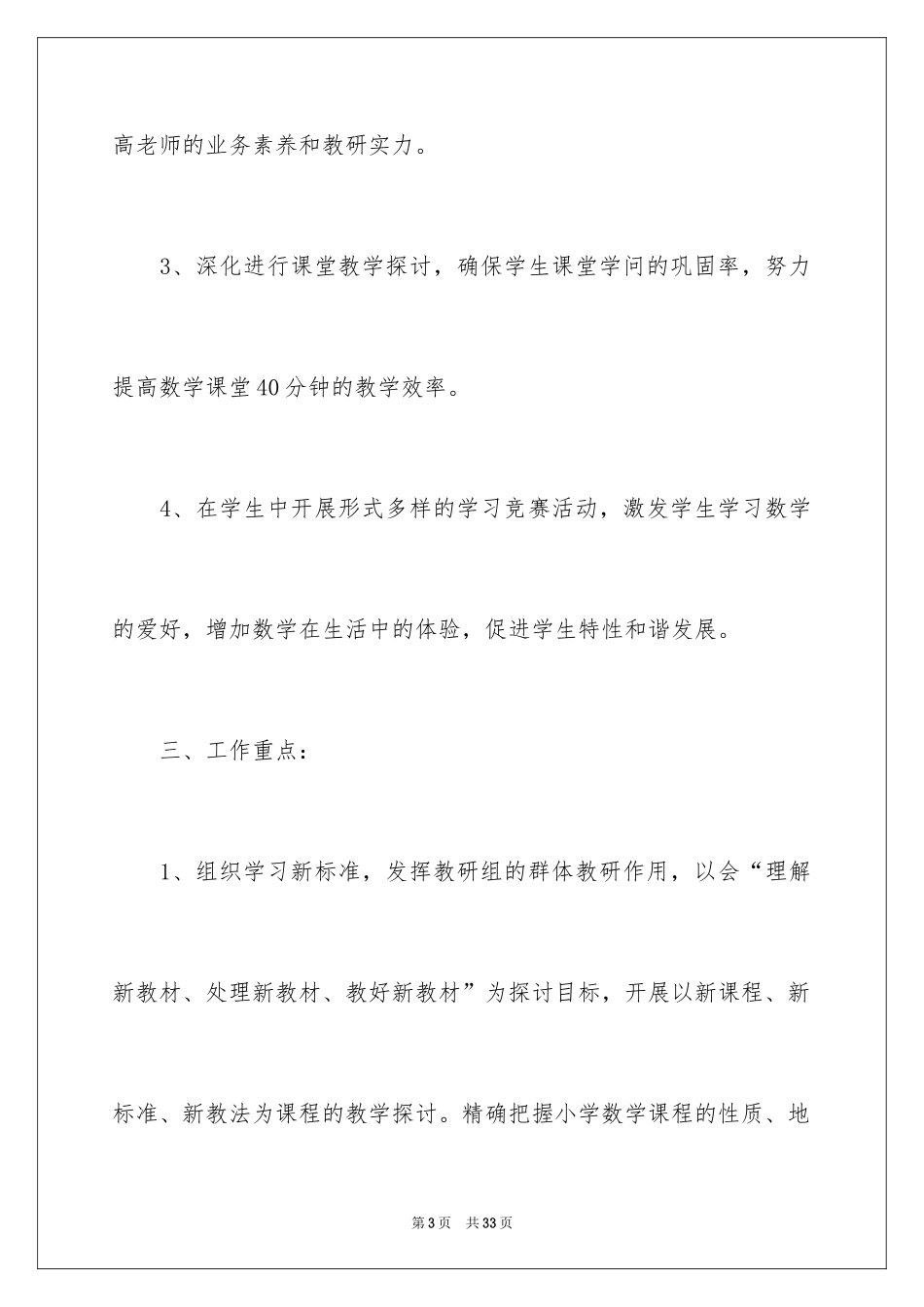 高老师的业务素养和教研实力。

3、深化进行课堂教学探讨，确保学生课堂学问的巩固率，努力提高数学课堂40分钟的教学效率。

4、在学生中开展形式多样的学习竞赛活动，激发学生学习数学的爱好，增加数学在生活中的体验，促进学生特性和谐发展。

三、工作重点：

1、组织学习新标准，发挥教研组的群体教研作用，以会“理解新教材、处理新教材、教好新教材”为探讨目标，开展以新课程、新标准、新教法为课程的教学探讨。精确把握小学数学课程的性质、地

第3页 共33页